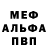 МЕФ
АЛЬФА
ПВП